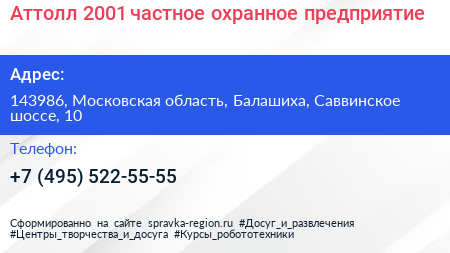 Аттолл 2001 частное охранное предприятие

Адрес:

143986, Московская область, Балашиха, Саввинское шоссе, 10

Телефон:

+7 (495) 522-55-55

Сформированно на сайте spravka-region.ru #Досуг_и_развлечения #Центры_творчества_и_досуга #Курсы_робототехники